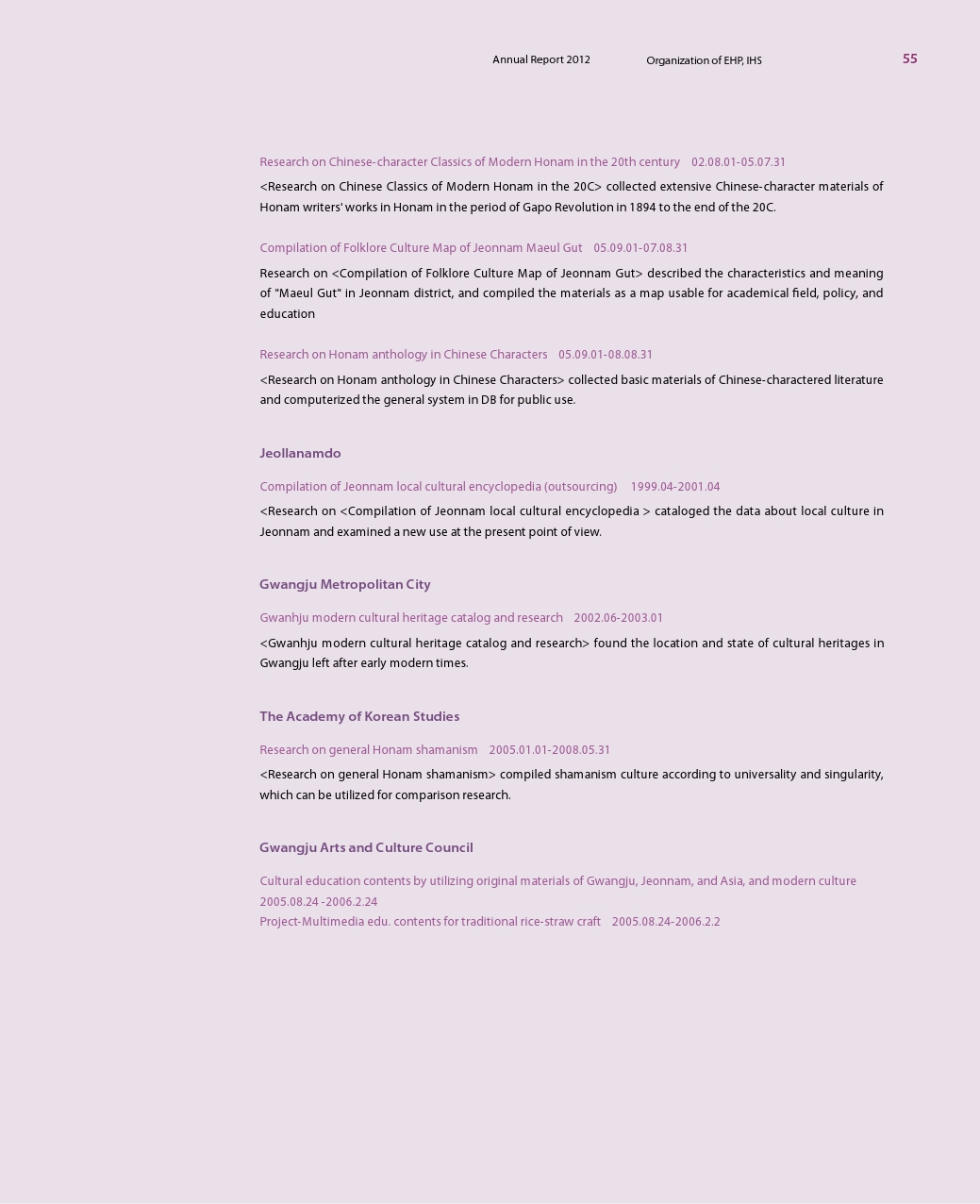 Annual Report 2012 Organization of EHP, IHS 55

Research on Chinese-character Classics of Modern Honam in the 20th century 02.08.01-05.07.31

<Research on Chinese Classics of Modern Honam in the 20C> collected extensive Chinese-character materials of Honam writers' works in Honam in the period of Gapo Revolution in 1894 to the end of the 20C.

Compilation of Folklore Culture Map of Jeonnam Maeul Gut 05.09.01-07.08.31

Research on <Compilation of Folklore Culture Map of Jeonnam Gut> described the characteristics and meaning of "Maeul Gut" in Jeonnam district, and compiled the materials as a map usable for academical field, policy, and education

Research on Honam anthology in Chinese Characters 05.09.01-08.08.31

<Research on Honam anthology in Chinese Characters> collected basic materials of Chinese-charactered literature and computerized the general system in DB for public use.

Jeollanamdo

Compilation of Jeonnam local cultural encyclopedia (outsourcing) 1999.04-2001.04

<Research on <Compilation of Jeonnam local cultural encyclopedia > cataloged the data about local culture in Jeonnam and examined a new use at the present point of view.

Gwangju Metropolitan City

Gwanhju modern cultural heritage catalog and research 2002.06-2003.01

<Gwanhju modern cultural heritage catalog and research> found the location and state of cultural heritages in Gwangju left after early modern times.

The Academy of Korean Studies

Research on general Honam shamanism 2005.01.01-2008.05.31

<Research on general Honam shamanism> compiled shamanism culture according to universality and singularity, which can be utilized for comparison research.

Gwangju Arts and Culture Council

Cultural education contents by utilizing original materials of Gwangju, Jeonnam, and Asia, and modern culture 2005.08.24 -2006.2.24
Project-Multimedia edu. contents for traditional rice-straw craft 2005.08.24-2006.2.2